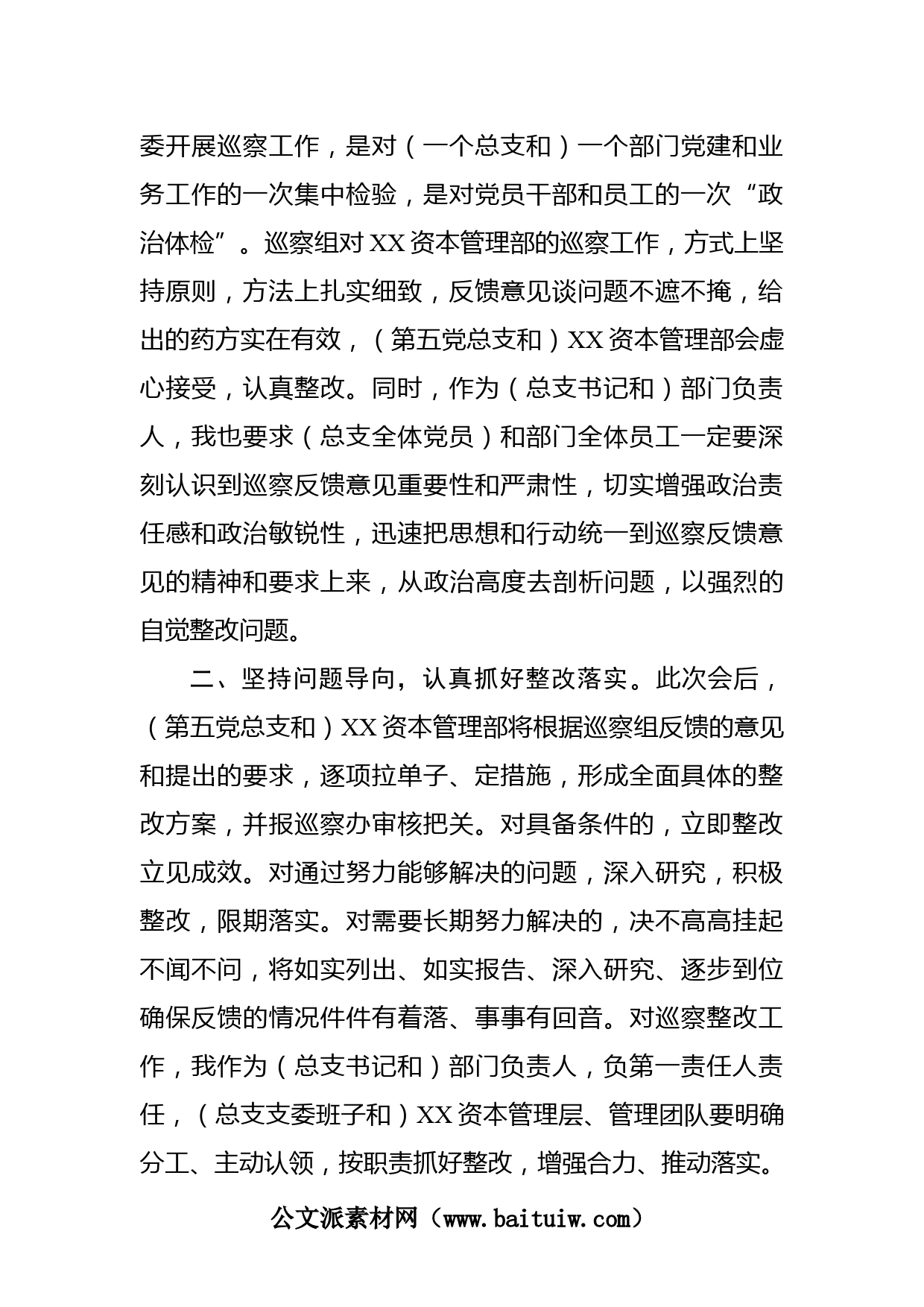 委开展巡察工作，是对（一个总支和）一个部门党建和业务工作的一次集中检验，是对党员干部和员工的一次“政治体检”。巡察组对XX资本管理部的巡察工作，方式上坚持原则，方法上扎实细致，反馈意见谈问题不遮不掩，给出的药方实在有效，（第五党总支和）XX资本管理部会虚心接受，认真整改。同时，作为（总支书记和）部门负责人，我也要求（总支全体党员）和部门全体员工一定要深刻认识到巡察反馈意见重要性和严肃性，切实增强政治责任感和政治敏锐性，迅速把思想和行动统一到巡察反馈意见的精神和要求上来，从政治高度去剖析问题，以强烈的自觉整改问题。

二、坚持问题导向，认真抓好整改落实。此次会后，（第五党总支和）XX资本管理部将根据巡察组反馈的意见和提出的要求，逐项拉单子、定措施，形成全面具体的整改方案，并报巡察办审核把关。对具备条件的，立即整改立见成效。对通过努力能够解决的问题，深入研究，积极整改，限期落实。对需要长期努力解决的，决不高高挂起不闻不问，将如实列出、如实报告、深入研究、逐步到位确保反馈的情况件件有着落、事事有回音。对巡察整改工作，我作为（总支书记和）部门负责人，负第一责任人责任，（总支支委班子和）XX资本管理层、管理团队要明确分工、主动认领，按职责抓好整改，增强合力、推动落实。

公文派素材网（www.baituiw.com）